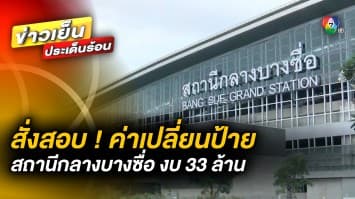 ข่าวเย็น
ประเด็นร้อน

7 HD

สถานีกลางบางซื่อ
BANG SUE GRAND STATION

สั่งสอบ ! ค่าเปลี่ยนป้าย
สถานีกลางบางซื่อ งบ 33 ล้าน